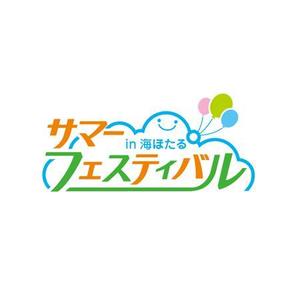 サマー
in 海ほたる
フェスティバル